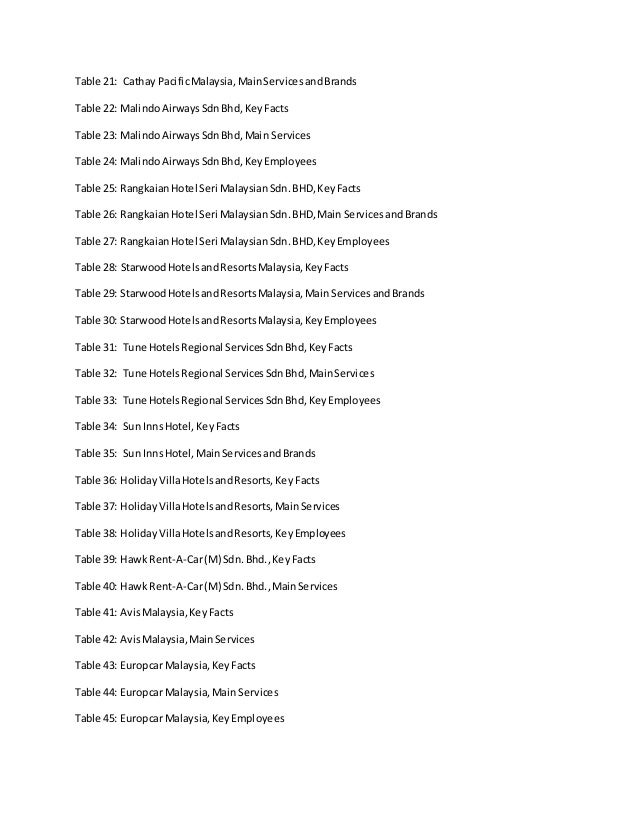 Table 21: Cathay Pacific Malaysia, Main Services and Brands

Table 22: Malindo Airways Sdn Bhd, Key Facts

Table 23: Malindo Airways Sdn Bhd, Main Services

Table 24: Malindo Airways Sdn Bhd, Key Employees

Table 25: Rangkaian Hotel Seri Malaysian Sdn. BHD, Key Facts

Table 26: Rangkaian Hotel Seri Malaysian Sdn. BHD, Main Services and Brands

Table 27: Rangkaian Hotel Seri Malaysian Sdn. BHD, Key Employees

Table 28: Starwood Hotels and Resorts Malaysia, Key Facts

Table 29: Starwood Hotels and Resorts Malaysia, Main Services and Brands

Table 30: Starwood Hotels and Resorts Malaysia, Key Employees

Table 31: Tune Hotels Regional Services Sdn Bhd, Key Facts

Table 32: Tune Hotels Regional Services Sdn Bhd, Main Services

Table 33: Tune Hotels Regional Services Sdn Bhd, Key Employees

Table 34: Sun Inns Hotel, Key Facts

Table 35: Sun Inns Hotel, Main Services and Brands

Table 36: Holiday Villa Hotels and Resorts, Key Facts

Table 37: Holiday Villa Hotels and Resorts, Main Services

Table 38: Holiday Villa Hotels and Resorts, Key Employees

Table 39: Hawk Rent-A-Car (M) Sdn. Bhd., Key Facts

Table 40: Hawk Rent-A-Car (M) Sdn. Bhd., Main Services

Table 41: Avis Malaysia, Key Facts

Table 42: Avis Malaysia, Main Services

Table 43: Europcar Malaysia, Key Facts

Table 44: Europcar Malaysia, Main Services

Table 45: Europcar Malaysia, Key Employees